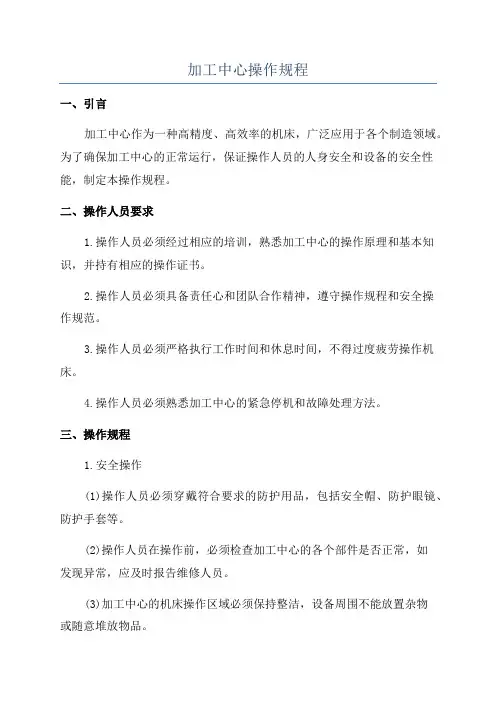 加工中心操作规程

一、引言

加工中心作为一种高精度、高效率的机床，广泛应用于各个制造领域。为了确保加工中心的正常运行，保证操作人员的人身安全和设备的安全性能，制定本操作规程。

二、操作人员要求

1.操作人员必须经过相应的培训，熟悉加工中心的操作原理和基本知识，并持有相应的操作证书。

2.操作人员必须具备责任心和团队合作精神，遵守操作规程和安全操作规范。

3.操作人员必须严格执行工作时间和休息时间，不得过度疲劳操作机床。

4.操作人员必须熟悉加工中心的紧急停机和故障处理方法。

三、操作规程

1.安全操作

(1)操作人员必须穿戴符合要求的防护用品，包括安全帽、防护眼镜、防护手套等。

(2)操作人员在操作前，必须检查加工中心的各个部件是否正常，如发现异常，应及时报告维修人员。

(3)加工中心的机床操作区域必须保持整洁，设备周围不能放置杂物或随意堆放物品。